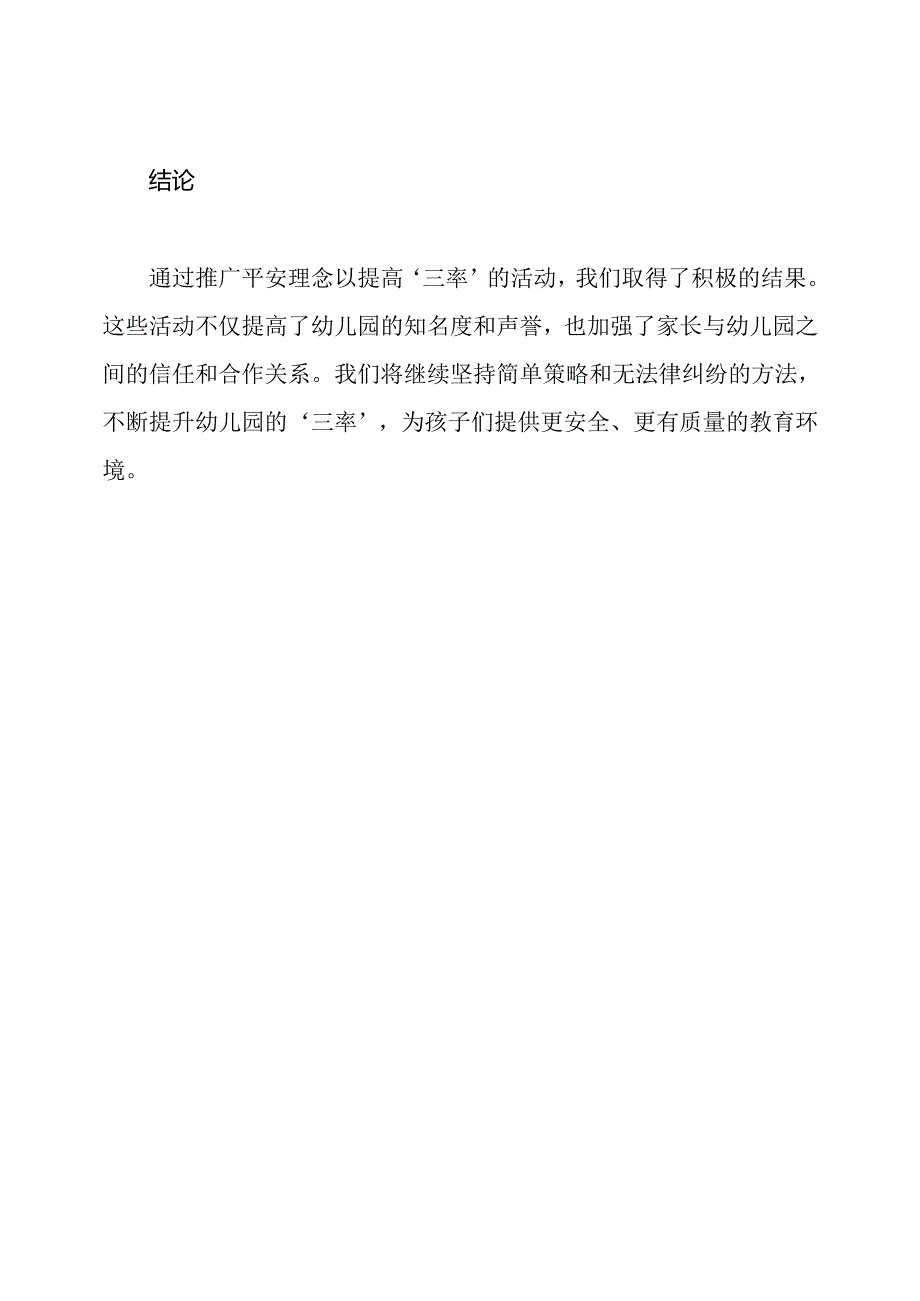 结论

通过推广平安理念以提高‘三率’的活动，我们取得了积极的结果。这些活动不仅提高了幼儿园的知名度和声誉，也加强了家长与幼儿园之间的信任和合作关系。我们将继续坚持简单策略和无法律纠纷的方法，不断提升幼儿园的‘三率’，为孩子们提供更安全、更有质量的教育环境。